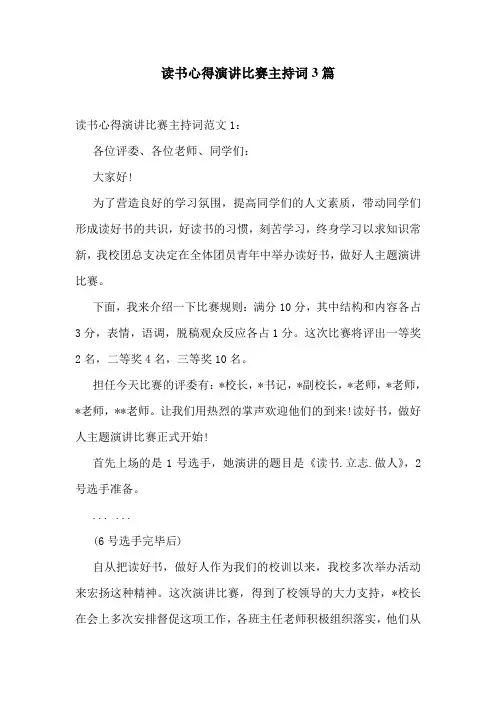 读书心得演讲比赛主持词3篇

读书心得演讲比赛主持词范文1：

各位评委、各位老师、同学们：

大家好!

为了营造良好的学习氛围，提高同学们的人文素质，带动同学们形成读好书的共识，好读书的习惯，刻苦学习，终身学习以求知识常新，我校团总支决定在全体团员青年中举办读好书，做好人主题演讲比赛。

下面，我来介绍一下比赛规则：满分10分，其中结构和内容各占3分，表情，语调，脱稿观众反应各占1分。这次比赛将评出一等奖2名，二等奖4名，三等奖10名。

担任今天比赛的评委有：*校长，*书记，*副校长，*老师，*老师，*老师，**老师。让我们用热烈的掌声欢迎他们的到来!读好书，做好人主题演讲比赛正式开始!

首先上场的是1号选手，她演讲的题目是《读书.立志.做人》，2号选手准备。

... ...

(6号选手完毕后)

自从把读好书，做好人作为我们的校训以来，我校多次举办活动来宏扬这种精神。这次演讲比赛，得到了校领导的大力支持，*校长在会上多次安排督促这项工作，各班主任老师积极组织落实，他们从